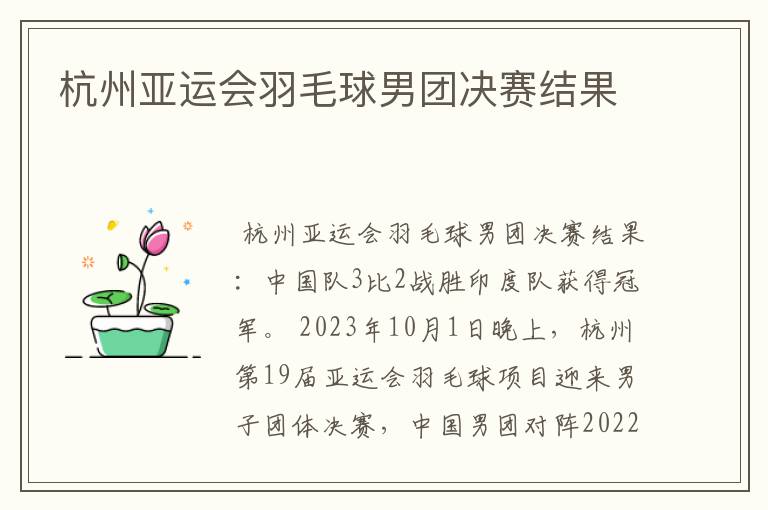 杭州亚运会羽毛球男团决赛结果

杭州亚运会羽毛球男团决赛结果：中国队3比2战胜印度队获得冠军。2023年10月1日晚上，杭州第19届亚运会羽毛球项目迎来男子团体决赛，中国男团对阵2022